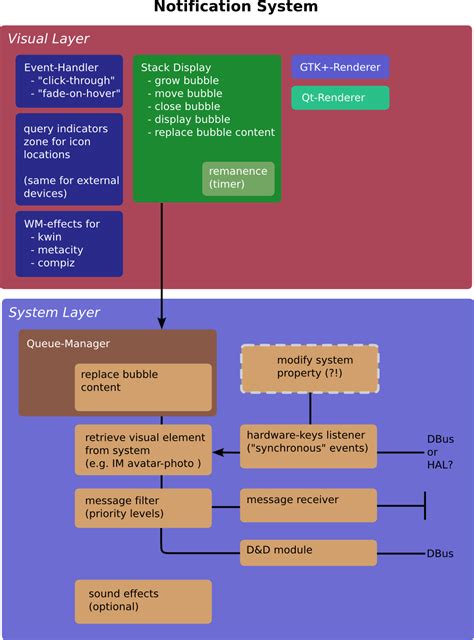 Notification System

Visual Layer

Event-Handler
- "click-through"
- "fade-on-hover"

query indicators zone for icon locations

(same for external devices)

WM-effects for
- kwin
- metacity
- compiz

Stack Display
- grow bubble
- move bubble
- close bubble
- display bubble
- replace bubble content

remanence (timer)

GTK+-Renderer

Qt-Renderer

System Layer

Queue-Manager

replace bubble content

modify system property (?!)

retrieve visual element from system (e.g. IM avatar-photo )

hardware-keys listener ("synchronous" events)

DBus or HAL?

message filter (priority levels)

message receiver

D&D module

DBus

sound effects (optional)